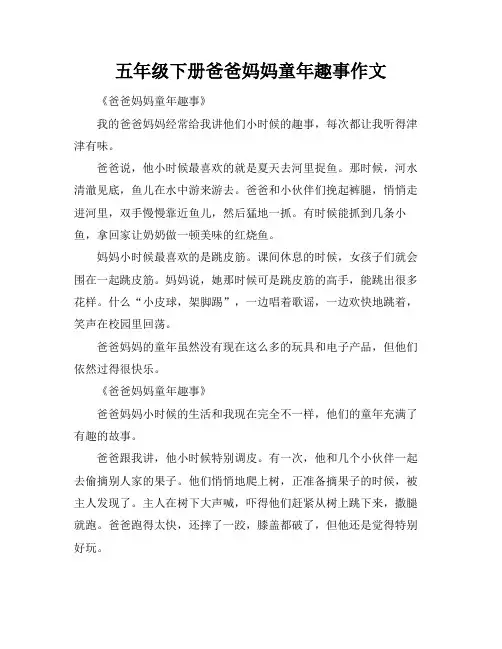 五年级下册爸爸妈妈童年趣事作文

《爸爸妈妈童年趣事》

我的爸爸妈妈经常给我讲他们小时候的趣事，每次都让我听得津津有味。

爸爸说，他小时候最喜欢的就是夏天去河里捉鱼。那时候，河水清澈见底，鱼儿在水中游来游去。爸爸和小伙伴们挽起裤腿，悄悄走进河里，双手慢慢靠近鱼儿，然后猛地一抓。有时候能抓到几条小鱼，拿回家让奶奶做一顿美味的红烧鱼。

妈妈小时候最喜欢的是跳皮筋。课间休息的时候，女孩子们就会围在一起跳皮筋。妈妈说，她那时候可是跳皮筋的高手，能跳出很多花样。什么“小皮球，架脚踢”，一边唱着歌谣，一边欢快地跳着，笑声在校园里回荡。

爸爸妈妈的童年虽然没有现在这么多的玩具和电子产品，但他们依然过得很快乐。

《爸爸妈妈童年趣事》

爸爸妈妈小时候的生活和我现在完全不一样，他们的童年充满了有趣的故事。

爸爸跟我讲，他小时候特别调皮。有一次，他和几个小伙伴一起去偷摘别人家的果子。他们悄悄地爬上树，正准备摘果子的时候，被主人发现了。主人在树下大声喊，吓得他们赶紧从树上跳下来，撒腿就跑。爸爸跑得太快，还摔了一跤，膝盖都破了，但他还是觉得特别好玩。